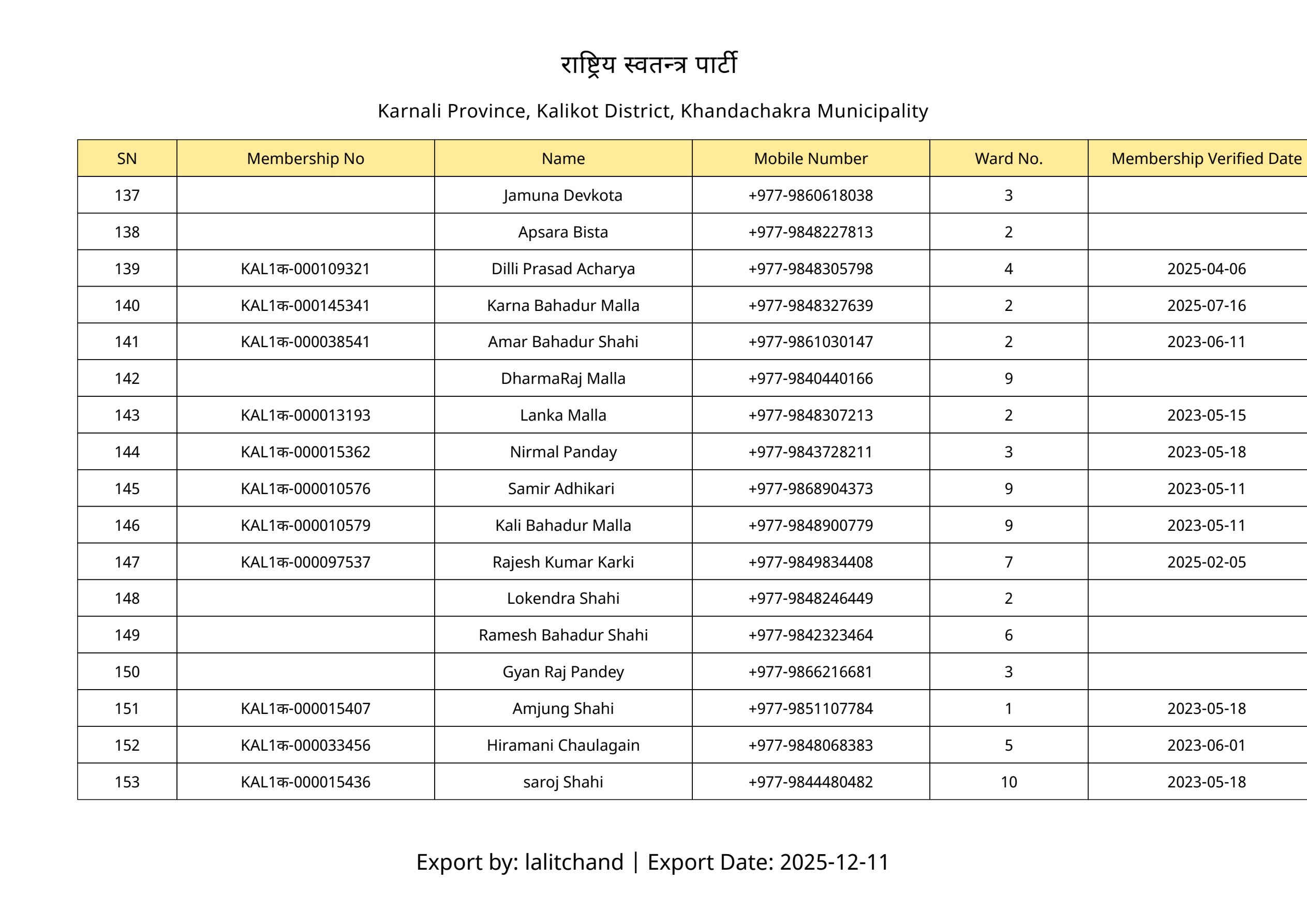 राष्ट्रिय स्वतन्त्र पार्टी

Karnali Province, Kalikot District, Khandachakra Municipality

| SN | Membership No | Name | Mobile Number | Ward No. | Membership Verified Date |
|---|---|---|---|---|---|
| 137 | | Jamuna Devkota | +977-9860618038 | 3 | |
| 138 | | Apsara Bista | +977-9848227813 | 2 | |
| 139 | KAL1क-000109321 | Dilli Prasad Acharya | +977-9848305798 | 4 | 2025-04-06 |
| 140 | KAL1क-000145341 | Karna Bahadur Malla | +977-9848327639 | 2 | 2025-07-16 |
| 141 | KAL1क-000038541 | Amar Bahadur Shahi | +977-9861030147 | 2 | 2023-06-11 |
| 142 | | DharmaRaj Malla | +977-9840440166 | 9 | |
| 143 | KAL1क-000013193 | Lanka Malla | +977-9848307213 | 2 | 2023-05-15 |
| 144 | KAL1क-000015362 | Nirmal Panday | +977-9843728211 | 3 | 2023-05-18 |
| 145 | KAL1क-000010576 | Samir Adhikari | +977-9868904373 | 9 | 2023-05-11 |
| 146 | KAL1क-000010579 | Kali Bahadur Malla | +977-9848900779 | 9 | 2023-05-11 |
| 147 | KAL1क-000097537 | Rajesh Kumar Karki | +977-9849834408 | 7 | 2025-02-05 |
| 148 | | Lokendra Shahi | +977-9848246449 | 2 | |
| 149 | | Ramesh Bahadur Shahi | +977-9842323464 | 6 | |
| 150 | | Gyan Raj Pandey | +977-9866216681 | 3 | |
| 151 | KAL1क-000015407 | Amjung Shahi | +977-9851107784 | 1 | 2023-05-18 |
| 152 | KAL1क-000033456 | Hiramani Chaulagain | +977-9848068383 | 5 | 2023-06-01 |
| 153 | KAL1क-000015436 | saroj Shahi | +977-9844480482 | 10 | 2023-05-18 |

Export by: lalitchand | Export Date: 2025-12-11